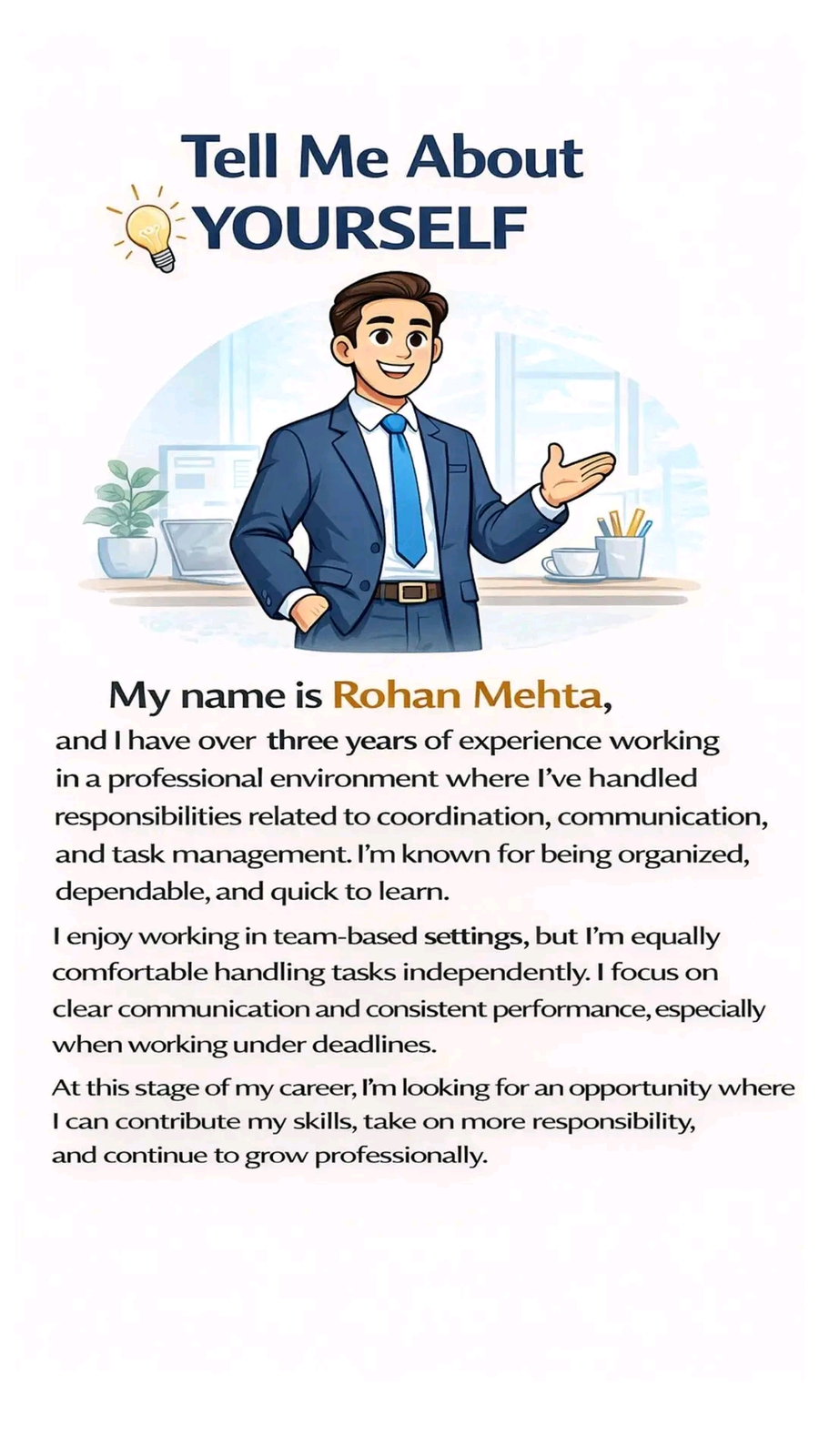 Tell Me About YOURSELF

My name is Rohan Mehta,
and I have over three years of experience working in a professional environment where I've handled responsibilities related to coordination, communication, and task management. I'm known for being organized, dependable, and quick to learn.

I enjoy working in team-based settings, but I'm equally comfortable handling tasks independently. I focus on clear communication and consistent performance, especially when working under deadlines.

At this stage of my career, I'm looking for an opportunity where I can contribute my skills, take on more responsibility, and continue to grow professionally.